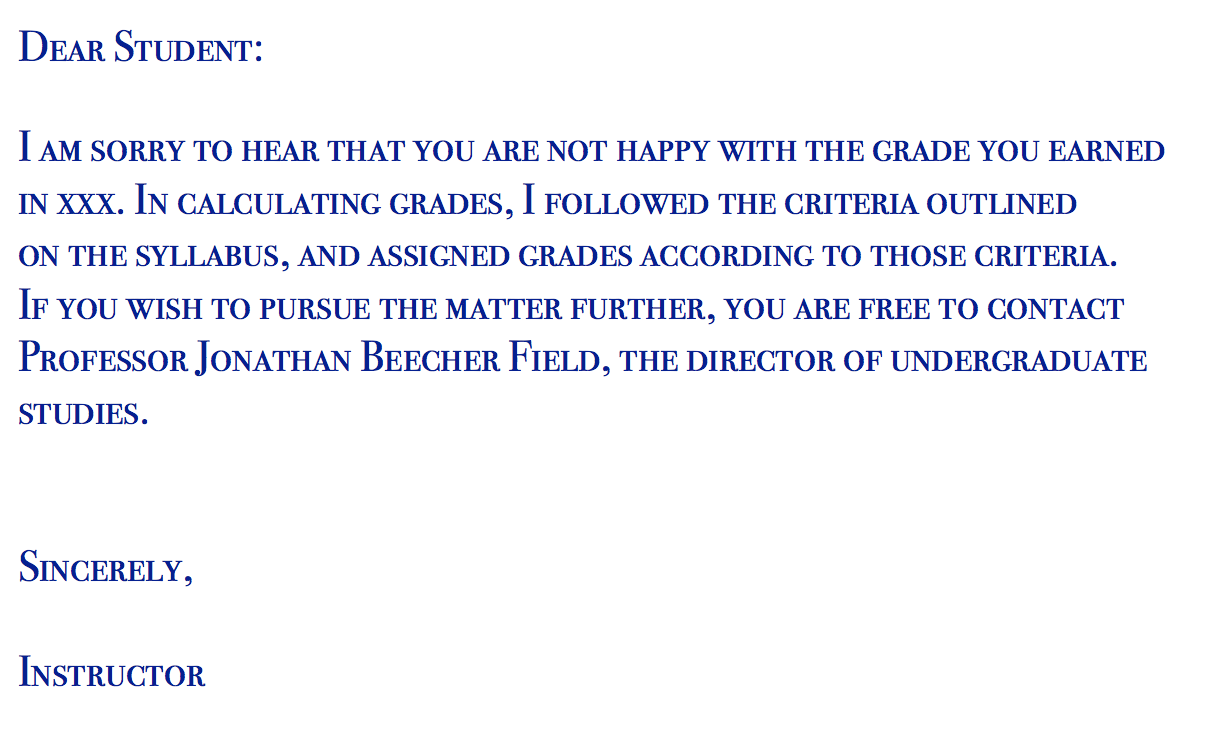 Dear Student:

I am sorry to hear that you are not happy with the grade you earned in xxx. In calculating grades, I followed the criteria outlined on the syllabus, and assigned grades according to those criteria. If you wish to pursue the matter further, you are free to contact Professor Jonathan Beecher Field, the director of undergraduate studies.

Sincerely,

Instructor